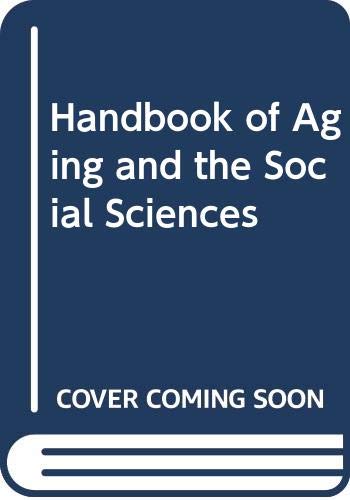 Handbook of Aging and the Social Sciences

COVER COMING SOON